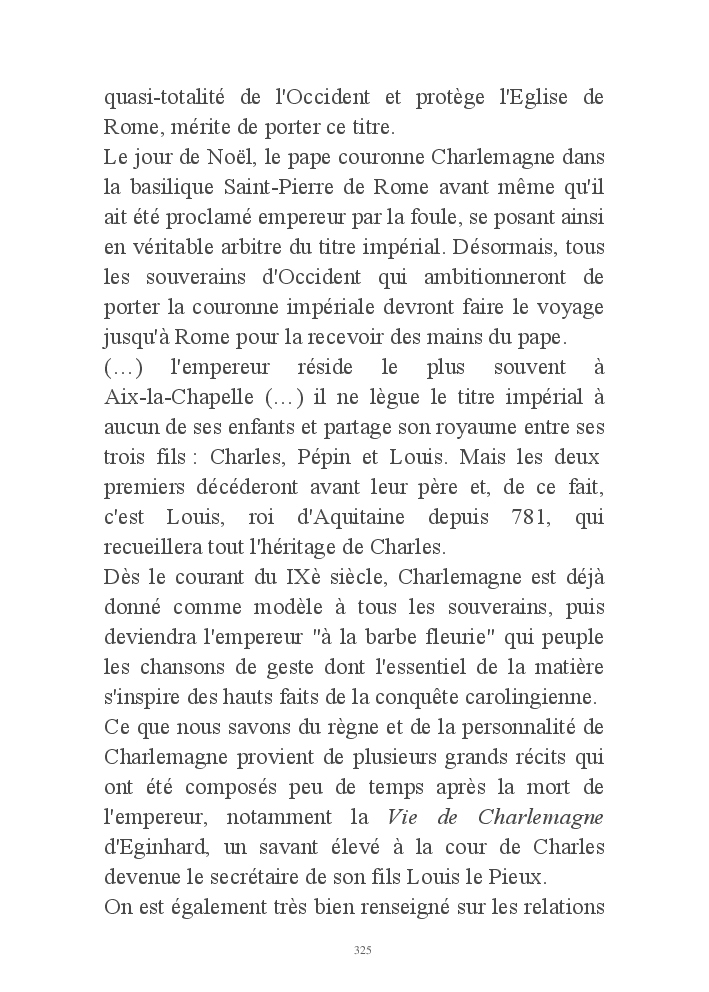 quasi-totalité de l'Occident et protège l'Eglise de Rome, mérite de porter ce titre.
Le jour de Noël, le pape couronne Charlemagne dans la basilique Saint-Pierre de Rome avant même qu'il ait été proclamé empereur par la foule, se posant ainsi en véritable arbitre du titre impérial. Désormais, tous les souverains d'Occident qui ambitionneront de porter la couronne impériale devront faire le voyage jusqu'à Rome pour la recevoir des mains du pape.
(…) l'empereur réside le plus souvent à Aix-la-Chapelle (…) il ne lègue le titre impérial à aucun de ses enfants et partage son royaume entre ses trois fils : Charles, Pépin et Louis. Mais les deux premiers décéderont avant leur père et, de ce fait, c'est Louis, roi d'Aquitaine depuis 781, qui recueillera tout l'héritage de Charles.
Dès le courant du IXè siècle, Charlemagne est déjà donné comme modèle à tous les souverains, puis deviendra l'empereur "à la barbe fleurie" qui peuple les chansons de geste dont l'essentiel de la matière s'inspire des hauts faits de la conquête carolingienne.
Ce que nous savons du règne et de la personnalité de Charlemagne provient de plusieurs grands récits qui ont été composés peu de temps après la mort de l'empereur, notamment la Vie de Charlemagne d'Eginhard, un savant élevé à la cour de Charles devenue le secrétaire de son fils Louis le Pieux.
On est également très bien renseigné sur les relations

325